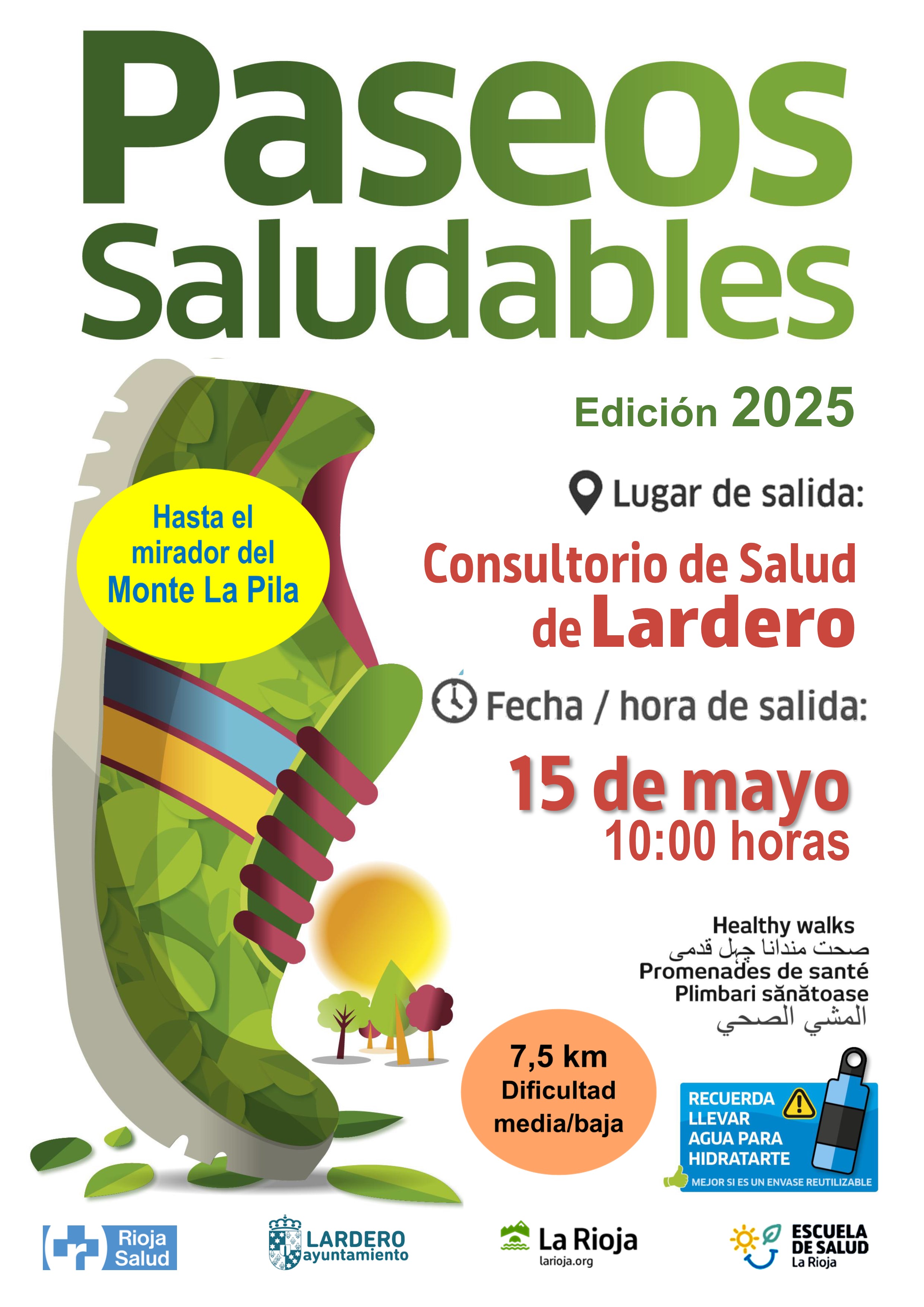 Paseos Saludables

Edición 2025

Hasta el mirador del Monte La Pila

Lugar de salida:

Consultorio de Salud de Lardero

Fecha / hora de salida:

15 de mayo
10:00 horas

Healthy walks
صحت مندانا چہل قدمی
Promenades de santé
Plimbari sănătoase
المشي الصحي

7,5 km
Dificultad media/baja

RECUERDA LLEVAR AGUA PARA HIDRATARTE
MEJOR SI ES UN ENVASE REUTILIZABLE

Rioja Salud

LARDERO ayuntamiento

La Rioja
larioja.org

ESCUELA DE SALUD
La Rioja